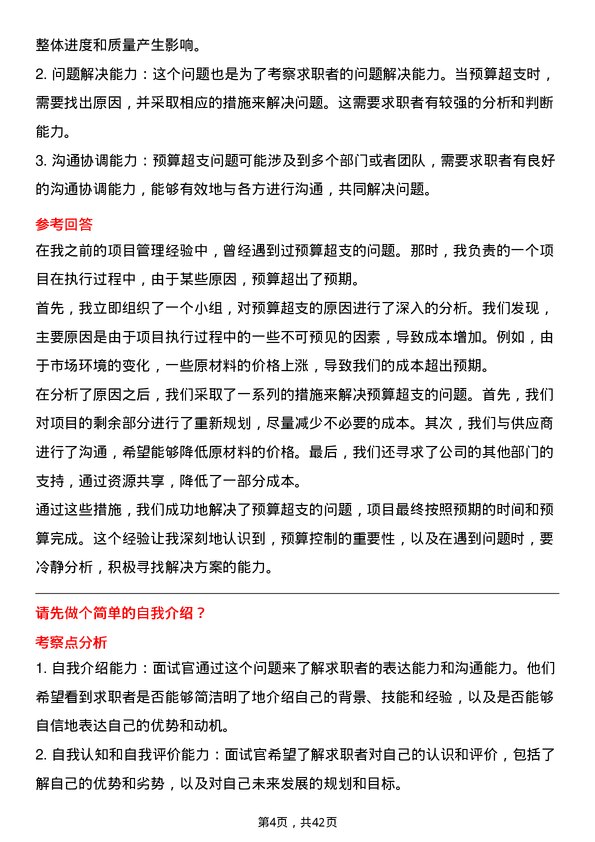 整体进度和质量产生影响。

2. 问题解决能力：这个问题也是为了考察求职者的问题解决能力。当预算超支时，需要找出原因，并采取相应的措施来解决问题。这需要求职者有较强的分析和判断能力。

3. 沟通协调能力：预算超支问题可能涉及到多个部门或者团队，需要求职者有良好的沟通协调能力，能够有效地与各方进行沟通，共同解决问题。

参考回答

在我之前的项目管理经验中，曾经遇到过预算超支的问题。那时，我负责的一个项目在执行过程中，由于某些原因，预算超出了预期。

首先，我立即组织了一个小组，对预算超支的原因进行了深入的分析。我们发现，主要原因是由于项目执行过程中的一些不可预见的因素，导致成本增加。例如，由于市场环境的变化，一些原材料的价格上涨，导致我们的成本超出预期。

在分析了原因之后，我们采取了一系列的措施来解决预算超支的问题。首先，我们对项目的剩余部分进行了重新规划，尽量减少不必要的成本。其次，我们与供应商进行了沟通，希望能够降低原材料的价格。最后，我们还寻求了公司的其他部门的支持，通过资源共享，降低了一部分成本。

通过这些措施，我们成功地解决了预算超支的问题，项目最终按照预期的时间和预算完成。这个经验让我深刻地认识到，预算控制的重要性，以及在遇到问题时，要冷静分析，积极寻找解决方案的能力。

请先做个简单的自我介绍？

考察点分析

1. 自我介绍能力：面试官通过这个问题来了解求职者的表达能力和沟通能力。他们希望看到求职者是否能够简洁明了地介绍自己的背景、技能和经验，以及是否能够自信地表达自己的优势和动机。

2. 自我认知和自我评价能力：面试官希望了解求职者对自己的认识和评价，包括了解自己的优势和劣势，以及对自己未来发展的规划和目标。

第4页，共42页